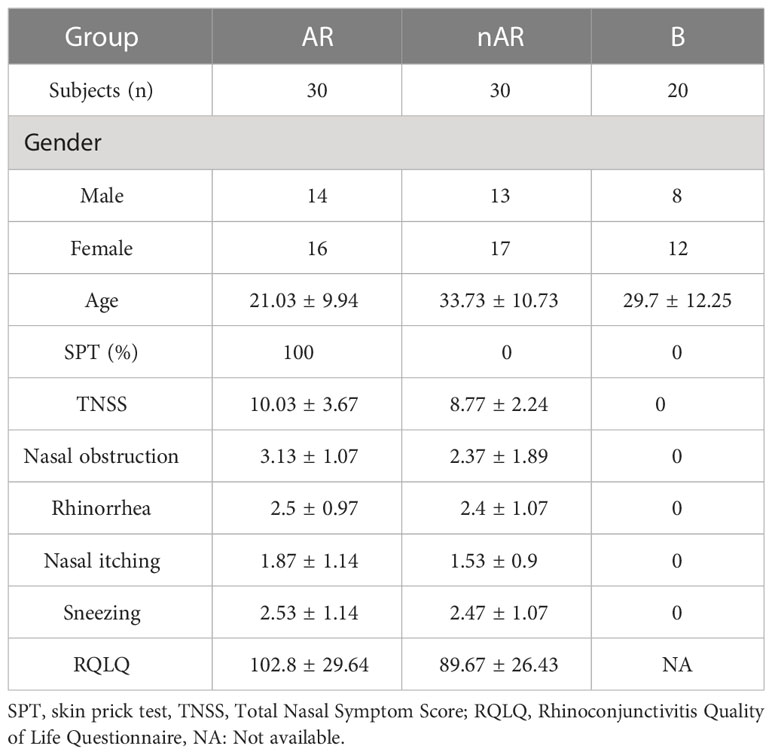 | Group | AR | nAR | B |
|---|---|---|---|
| Subjects (n) | 30 | 30 | 20 |
| Gender | | | |
| Male | 14 | 13 | 8 |
| Female | 16 | 17 | 12 |
| Age | 21.03 ± 9.94 | 33.73 ± 10.73 | 29.7 ± 12.25 |
| SPT (%) | 100 | 0 | 0 |
| TNSS | 10.03 ± 3.67 | 8.77 ± 2.24 | 0 |
| Nasal obstruction | 3.13 ± 1.07 | 2.37 ± 1.89 | 0 |
| Rhinorrhea | 2.5 ± 0.97 | 2.4 ± 1.07 | 0 |
| Nasal itching | 1.87 ± 1.14 | 1.53 ± 0.9 | 0 |
| Sneezing | 2.53 ± 1.14 | 2.47 ± 1.07 | 0 |
| RQLQ | 102.8 ± 29.64 | 89.67 ± 26.43 | NA |

SPT, skin prick test, TNSS, Total Nasal Symptom Score; RQLQ, Rhinoconjunctivitis Quality of Life Questionnaire, NA: Not available.